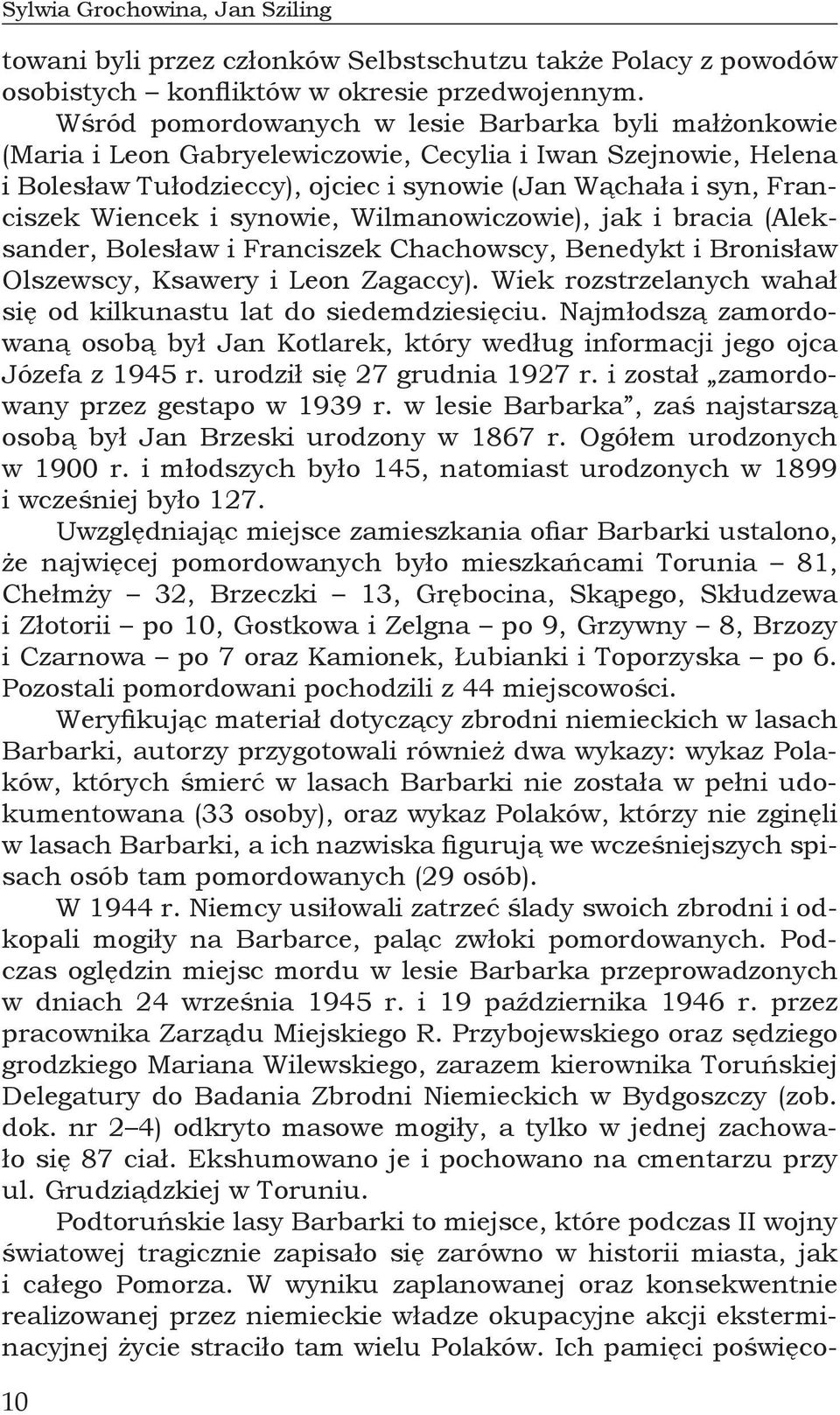 Sylwia Grochowina, Jan Sziling

towani byli przez członków Selbstschutzu także Polacy z powodów osobistych – konfliktów w okresie przedwojennym.

Wśród pomordowanych w lesie Barbarka byli małżonkowie (Maria i Leon Gabryelewiczowie, Cecylia i Iwan Szejnowie, Helena i Bolesław Tułodzieccy), ojciec i synowie (Jan Wąchała i syn, Franciszek Wiencek i synowie, Wilmanowiczowie), jak i bracia (Aleksander, Bolesław i Franciszek Chachowscy, Benedykt i Bronisław Olszewscy, Ksawery i Leon Zagaccy). Wiek rozstrzelanych wahał się od kilkunastu lat do siedemdziesięciu. Najmłodszą zamordowaną osobą był Jan Kotlarek, który według informacji jego ojca Józefa z 1945 r. urodził się 27 grudnia 1927 r. i został „zamordowany przez gestapo w 1939 r. w lesie Barbarka”, zaś najstarszą osobą był Jan Brzeski urodzony w 1867 r. Ogółem urodzonych w 1900 r. i młodszych było 145, natomiast urodzonych w 1899 i wcześniej było 127.

Uwzględniając miejsce zamieszkania ofiar Barbarki ustalono, że najwięcej pomordowanych było mieszkańcami Torunia – 81, Chełmży – 32, Brzeczki – 13, Grębocina, Skąpego, Skłudzewa i Złotorii – po 10, Gostkowa i Zelgna – po 9, Grzywny – 8, Brzozy i Czarnowa – po 7 oraz Kamionek, Łubianki i Toporzyska – po 6. Pozostali pomordowani pochodzili z 44 miejscowości.

Weryfikując materiał dotyczący zbrodni niemieckich w lasach Barbarki, autorzy przygotowali również dwa wykazy: wykaz Polaków, których śmierć w lasach Barbarki nie została w pełni udokumentowana (33 osoby), oraz wykaz Polaków, którzy nie zginęli w lasach Barbarki, a ich nazwiska figurują we wcześniejszych spisach osób tam pomordowanych (29 osób).

W 1944 r. Niemcy usiłowali zatrzeć ślady swoich zbrodni i odkopali mogiły na Barbarce, paląc zwłoki pomordowanych. Podczas oględzin miejsc mordu w lesie Barbarka przeprowadzonych w dniach 24 września 1945 r. i 19 października 1946 r. przez pracownika Zarządu Miejskiego R. Przybojewskiego oraz sędziego grodzkiego Mariana Wilewskiego, zarazem kierownika Toruńskiej Delegatury do Badania Zbrodni Niemieckich w Bydgoszczy (zob. dok. nr 2–4) odkryto masowe mogiły, a tylko w jednej zachowało się 87 ciał. Ekshumowano je i pochowano na cmentarzu przy ul. Grudziądzkiej w Toruniu.

Podtoruńskie lasy Barbarki to miejsce, które podczas II wojny światowej tragicznie zapisało się zarówno w historii miasta, jak i całego Pomorza. W wyniku zaplanowanej oraz konsekwentnie realizowanej przez niemieckie władze okupacyjne akcji eksterminacyjnej życie straciło tam wielu Polaków. Ich pamięci poświęco-

10